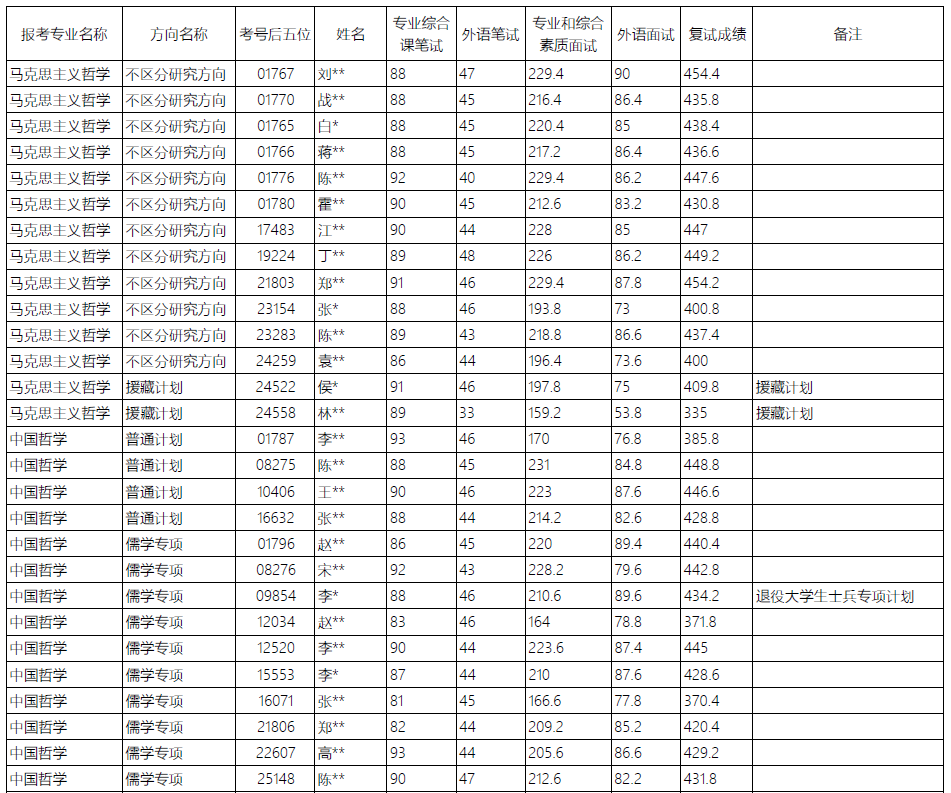 | 报考专业名称 | 方向名称 | 考号后五位 | 姓名 | 专业综合课笔试 | 外语笔试 | 专业和综合素质面试 | 外语面试 | 复试成绩 | 备注 |
|---|---|---|---|---|---|---|---|---|---|
| 马克思主义哲学 | 不区分研究方向 | 01767 | 刘** | 88 | 47 | 229.4 | 90 | 454.4 | |
| 马克思主义哲学 | 不区分研究方向 | 01770 | 战** | 88 | 45 | 216.4 | 86.4 | 435.8 | |
| 马克思主义哲学 | 不区分研究方向 | 01765 | 白* | 88 | 45 | 220.4 | 85 | 438.4 | |
| 马克思主义哲学 | 不区分研究方向 | 01766 | 蒋** | 88 | 45 | 217.2 | 86.4 | 436.6 | |
| 马克思主义哲学 | 不区分研究方向 | 01776 | 陈** | 92 | 40 | 229.4 | 86.2 | 447.6 | |
| 马克思主义哲学 | 不区分研究方向 | 01780 | 霍** | 90 | 45 | 212.6 | 83.2 | 430.8 | |
| 马克思主义哲学 | 不区分研究方向 | 17483 | 江** | 90 | 44 | 228 | 85 | 447 | |
| 马克思主义哲学 | 不区分研究方向 | 19224 | 丁** | 89 | 48 | 226 | 86.2 | 449.2 | |
| 马克思主义哲学 | 不区分研究方向 | 21803 | 郑** | 91 | 46 | 229.4 | 87.8 | 454.2 | |
| 马克思主义哲学 | 不区分研究方向 | 23154 | 张* | 88 | 46 | 193.8 | 73 | 400.8 | |
| 马克思主义哲学 | 不区分研究方向 | 23283 | 陈** | 89 | 43 | 218.8 | 86.6 | 437.4 | |
| 马克思主义哲学 | 不区分研究方向 | 24259 | 袁** | 86 | 44 | 196.4 | 73.6 | 400 | |
| 马克思主义哲学 | 援藏计划 | 24522 | 侯* | 91 | 46 | 197.8 | 75 | 409.8 | 援藏计划 |
| 马克思主义哲学 | 援藏计划 | 24558 | 林** | 89 | 33 | 159.2 | 53.8 | 335 | 援藏计划 |
| 中国哲学 | 普通计划 | 01787 | 李** | 93 | 46 | 170 | 76.8 | 385.8 | |
| 中国哲学 | 普通计划 | 08275 | 陈** | 88 | 45 | 231 | 84.8 | 448.8 | |
| 中国哲学 | 普通计划 | 10406 | 王** | 90 | 46 | 223 | 87.6 | 446.6 | |
| 中国哲学 | 普通计划 | 16632 | 张** | 88 | 44 | 214.2 | 82.6 | 428.8 | |
| 中国哲学 | 儒学专项 | 01796 | 赵** | 86 | 45 | 220 | 89.4 | 440.4 | |
| 中国哲学 | 儒学专项 | 08276 | 宋** | 92 | 43 | 228.2 | 79.6 | 442.8 | |
| 中国哲学 | 儒学专项 | 09854 | 李* | 88 | 46 | 210.6 | 89.6 | 434.2 | 退役大学生士兵专项计划 |
| 中国哲学 | 儒学专项 | 12034 | 赵** | 83 | 46 | 164 | 78.8 | 371.8 | |
| 中国哲学 | 儒学专项 | 12520 | 李** | 90 | 44 | 223.6 | 87.4 | 445 | |
| 中国哲学 | 儒学专项 | 15553 | 李* | 87 | 44 | 210 | 87.6 | 428.6 | |
| 中国哲学 | 儒学专项 | 16071 | 张** | 81 | 45 | 166.6 | 77.8 | 370.4 | |
| 中国哲学 | 儒学专项 | 21806 | 郑** | 82 | 44 | 209.2 | 85.2 | 420.4 | |
| 中国哲学 | 儒学专项 | 22607 | 高** | 93 | 44 | 205.6 | 86.6 | 429.2 | |
| 中国哲学 | 儒学专项 | 25148 | 陈** | 90 | 47 | 212.6 | 82.2 | 431.8 | |